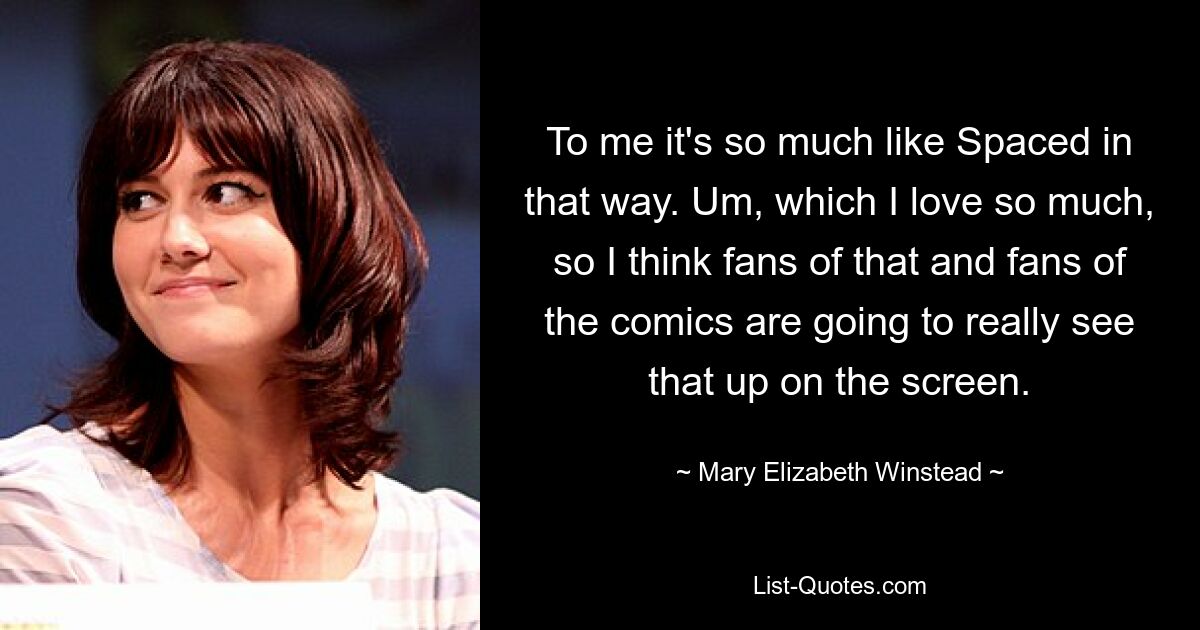 To me it's so much like Spaced in that way. Um, which I love so much, so I think fans of that and fans of the comics are going to really see that up on the screen.

~ Mary Elizabeth Winstead ~

List-Quotes.com